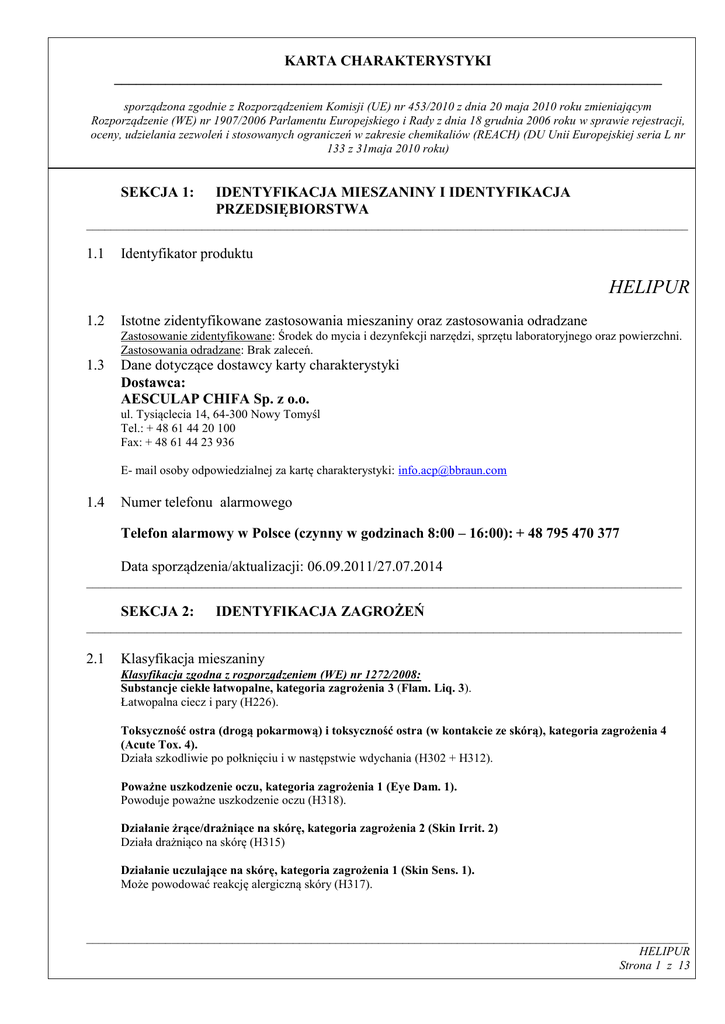 KARTA CHARAKTERYSTYKI

sporządzona zgodnie z Rozporządzeniem Komisji (UE) nr 453/2010 z dnia 20 maja 2010 roku zmieniającym Rozporządzenie (WE) nr 1907/2006 Parlamentu Europejskiego i Rady z dnia 18 grudnia 2006 roku w sprawie rejestracji, oceny, udzielania zezwoleń i stosowanych ograniczeń w zakresie chemikaliów (REACH) (DU Unii Europejskiej seria L nr 133 z 31maja 2010 roku)

SEKCJA 1: IDENTYFIKACJA MIESZANINY I IDENTYFIKACJA PRZEDSIĘBIORSTWA

1.1 Identyfikator produktu

HELIPUR

1.2 Istotne zidentyfikowane zastosowania mieszaniny oraz zastosowania odradzane
Zastosowanie zidentyfikowane: Środek do mycia i dezynfekcji narzędzi, sprzętu laboratoryjnego oraz powierzchni.
Zastosowania odradzane: Brak zaleceń.

1.3 Dane dotyczące dostawcy karty charakterystyki
Dostawca:
AESCULAP CHIFA Sp. z o.o.
ul. Tysiąclecia 14, 64-300 Nowy Tomyśl
Tel.: + 48 61 44 20 100
Fax: + 48 61 44 23 936

E- mail osoby odpowiedzialnej za kartę charakterystyki: info.acp@bbraun.com

1.4 Numer telefonu alarmowego

Telefon alarmowy w Polsce (czynny w godzinach 8:00 – 16:00): + 48 795 470 377

Data sporządzenia/aktualizacji: 06.09.2011/27.07.2014

SEKCJA 2: IDENTYFIKACJA ZAGROŻEŃ

2.1 Klasyfikacja mieszaniny
Klasyfikacja zgodna z rozporządzeniem (WE) nr 1272/2008:
Substancje ciekłe łatwopalne, kategoria zagrożenia 3 (Flam. Liq. 3).
Łatwopalna ciecz i pary (H226).

Toksyczność ostra (drogą pokarmową) i toksyczność ostra (w kontakcie ze skórą), kategoria zagrożenia 4 (Acute Tox. 4).
Działa szkodliwie po połknięciu i w następstwie wdychania (H302 + H312).

Poważne uszkodzenie oczu, kategoria zagrożenia 1 (Eye Dam. 1).
Powoduje poważne uszkodzenie oczu (H318).

Działanie żrące/drażniące na skórę, kategoria zagrożenia 2 (Skin Irrit. 2)
Działa drażniąco na skórę (H315)

Działanie uczulające na skórę, kategoria zagrożenia 1 (Skin Sens. 1).
Może powodować reakcję alergiczną skóry (H317).

HELIPUR
Strona 1 z 13